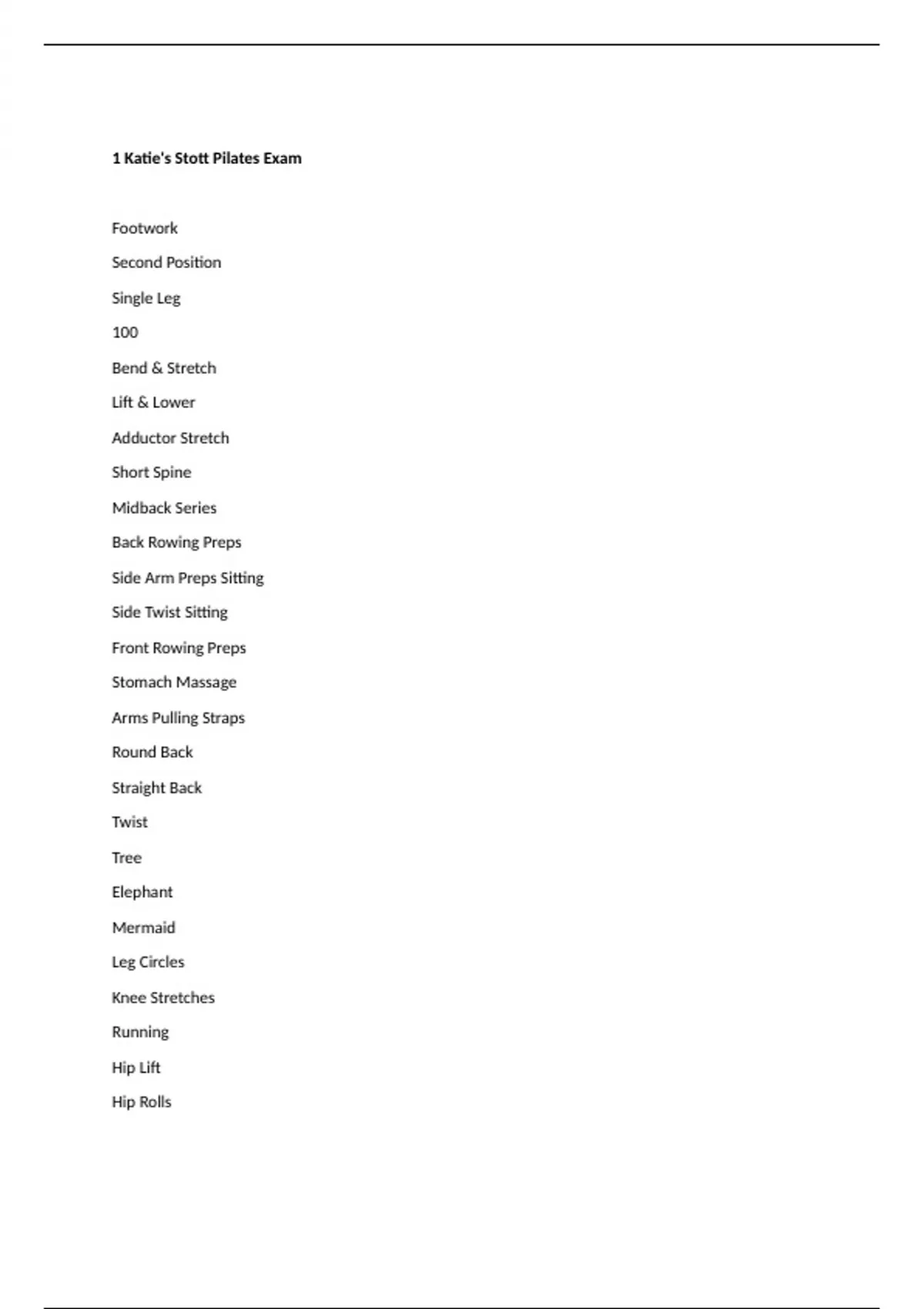 1 Katie's Stott Pilates Exam

Footwork

Second Position

Single Leg

100

Bend & Stretch

Lift & Lower

Adductor Stretch

Short Spine

Midback Series

Back Rowing Preps

Side Arm Preps Sitting

Side Twist Sitting

Front Rowing Preps

Stomach Massage

Arms Pulling Straps

Round Back

Straight Back

Twist

Tree

Elephant

Mermaid

Leg Circles

Knee Stretches

Running

Hip Lift

Hip Rolls